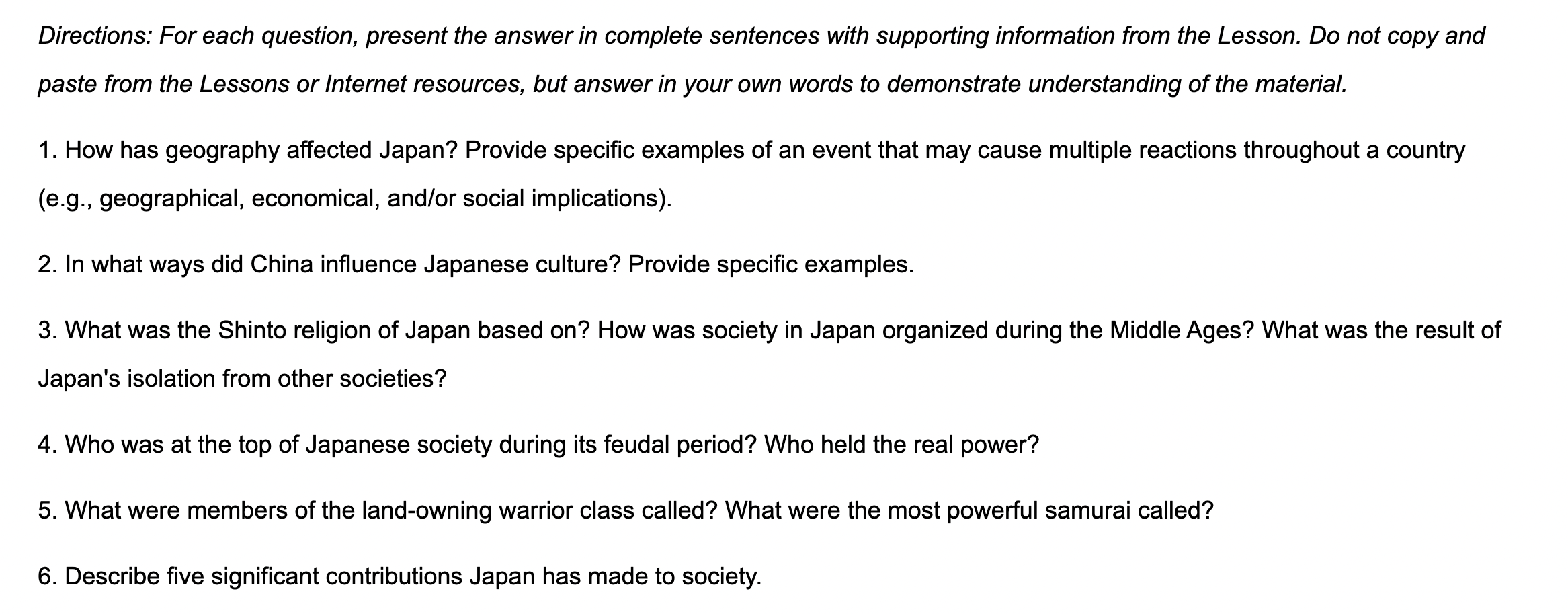 Directions: For each question, present the answer in complete sentences with supporting information from the Lesson. Do not copy and paste from the Lessons or Internet resources, but answer in your own words to demonstrate understanding of the material.

1. How has geography affected Japan? Provide specific examples of an event that may cause multiple reactions throughout a country (e.g., geographical, economical, and/or social implications).

2. In what ways did China influence Japanese culture? Provide specific examples.

3. What was the Shinto religion of Japan based on? How was society in Japan organized during the Middle Ages? What was the result of Japan's isolation from other societies?

4. Who was at the top of Japanese society during its feudal period? Who held the real power?

5. What were members of the land-owning warrior class called? What were the most powerful samurai called?

6. Describe five significant contributions Japan has made to society.